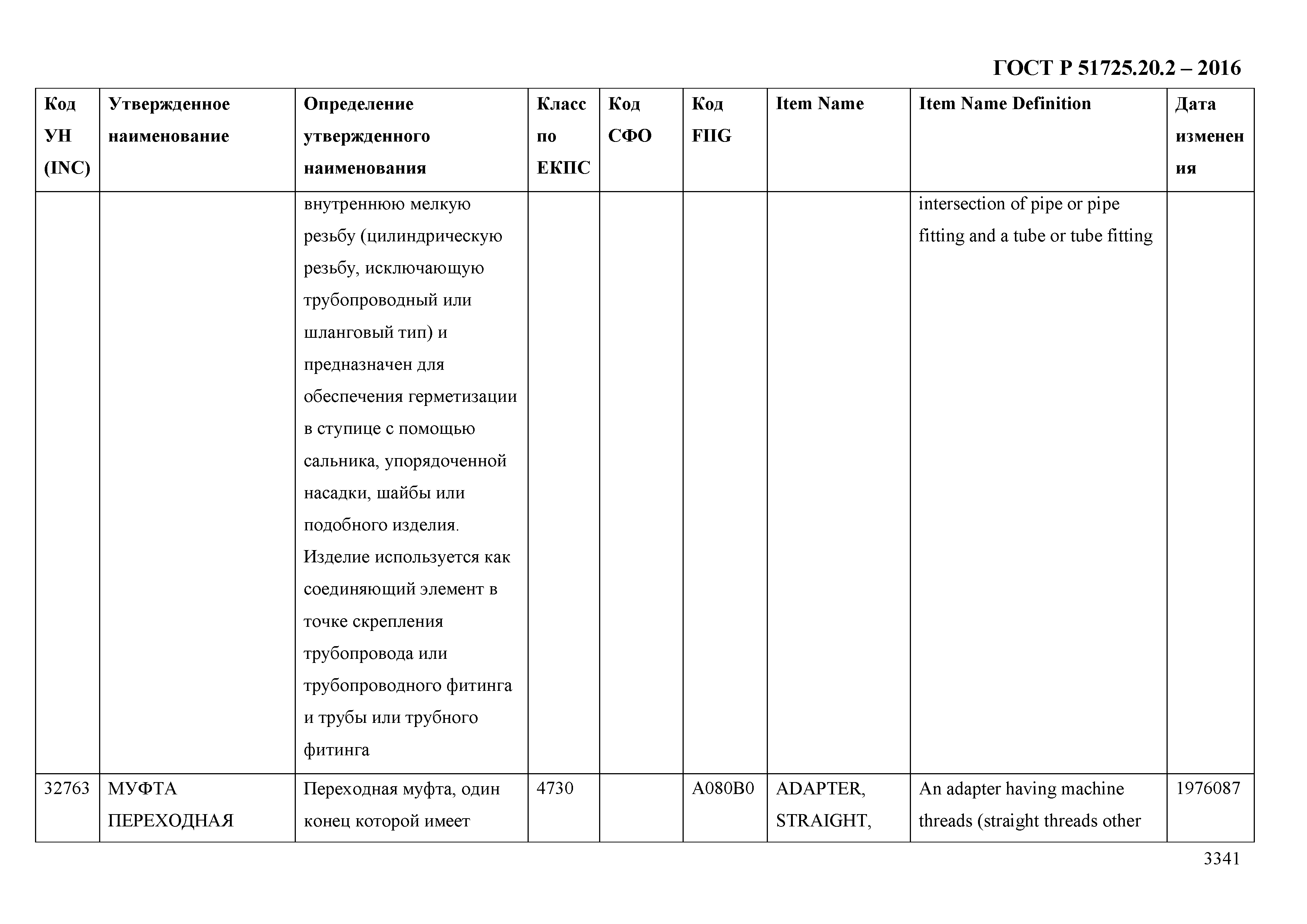 ГОСТ Р 51725.20.2 – 2016

| Код УН (INC) | Утвержденное наименование | Определение утвержденного наименования | Класс по ЕКПС | Код СФО | Код FIIG | Item Name | Item Name Definition | Дата изменения |
|---|---|---|---|---|---|---|---|---|
| | | внутреннюю мелкую резьбу (цилиндрическую резьбу, исключающую трубопроводный или шланговый тип) и предназначен для обеспечения герметизации в ступице с помощью сальника, упорядоченной насадки, шайбы или подобного изделия. Изделие используется как соединяющий элемент в точке скрепления трубопровода или трубопроводного фитинга и трубы или трубного фитинга | | | | | intersection of pipe or pipe fitting and a tube or tube fitting | |
| 32763 | МУФТА ПЕРЕХОДНАЯ | Переходная муфта, один конец которой имеет | 4730 | | A080B0 | ADAPTER, STRAIGHT, | An adapter having machine threads (straight threads other | 1976087 |

3341